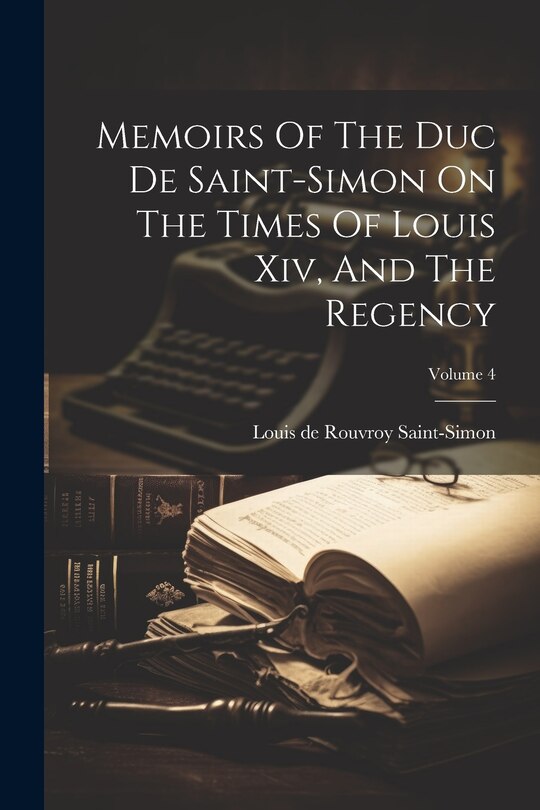 Memoirs Of The Duc De Saint-Simon On The Times Of Louis Xiv, And The Regency

Volume 4

Louis de Rouvroy Saint-Simon